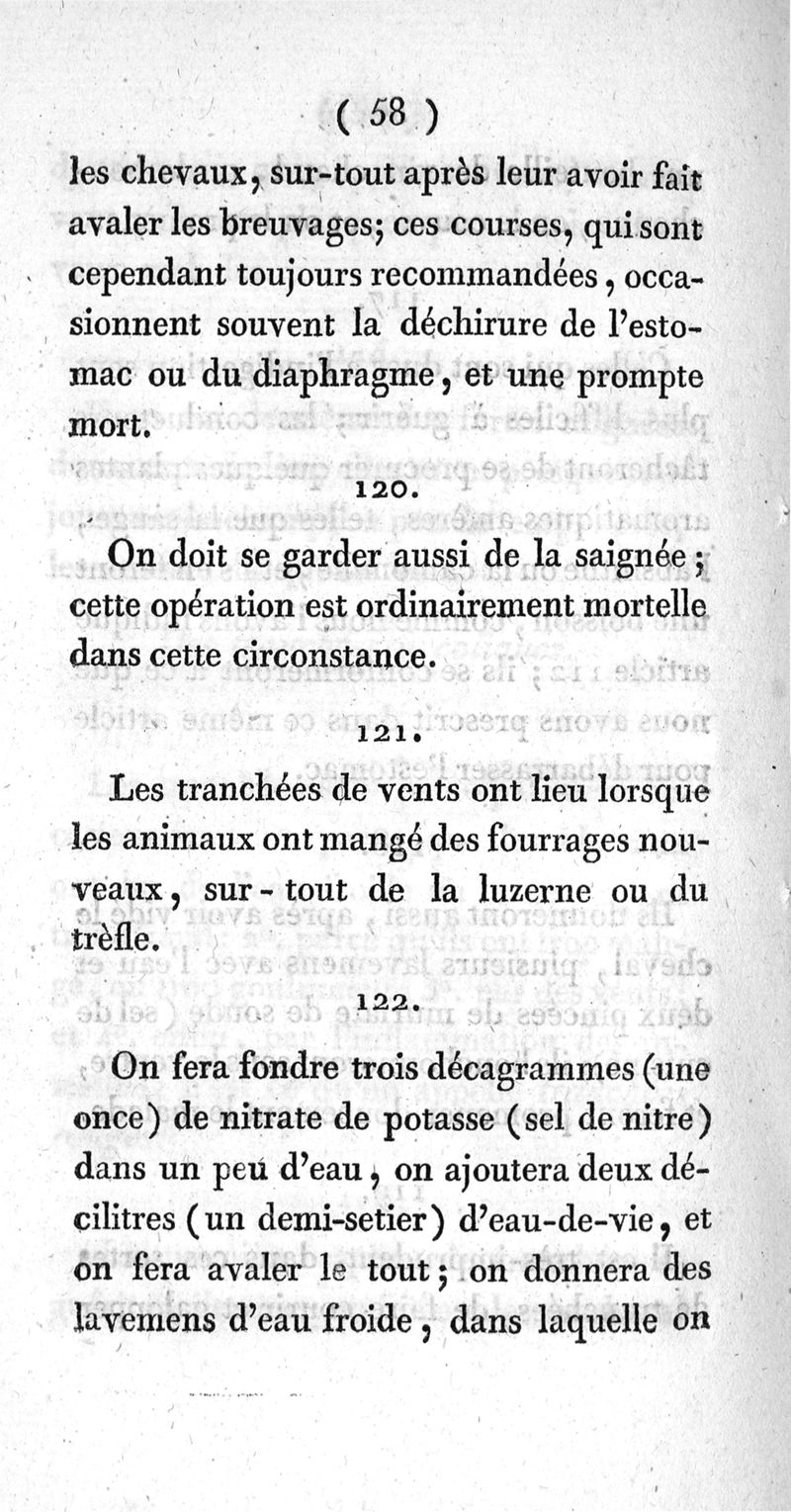 ( 58 )

les chevaux, sur-tout après leur avoir fait avaler les breuvages; ces courses, qui sont cependant toujours recommandées, occasionnent souvent la déchirure de l'estomac ou du diaphragme, et une prompte mort.

120.

On doit se garder aussi de la saignée; cette opération est ordinairement mortelle dans cette circonstance.

121.

Les tranchées de vents ont lieu lorsque les animaux ont mangé des fourrages nouveaux, sur-tout de la luzerne ou du trèfle.

122.

On fera fondre trois décagrammes (une once) de nitrate de potasse (sel de nitre) dans un peu d'eau, on ajoutera deux décilitres (un demi-setier) d'eau-de-vie, et on fera avaler le tout; on donnera des lavemens d'eau froide, dans laquelle on